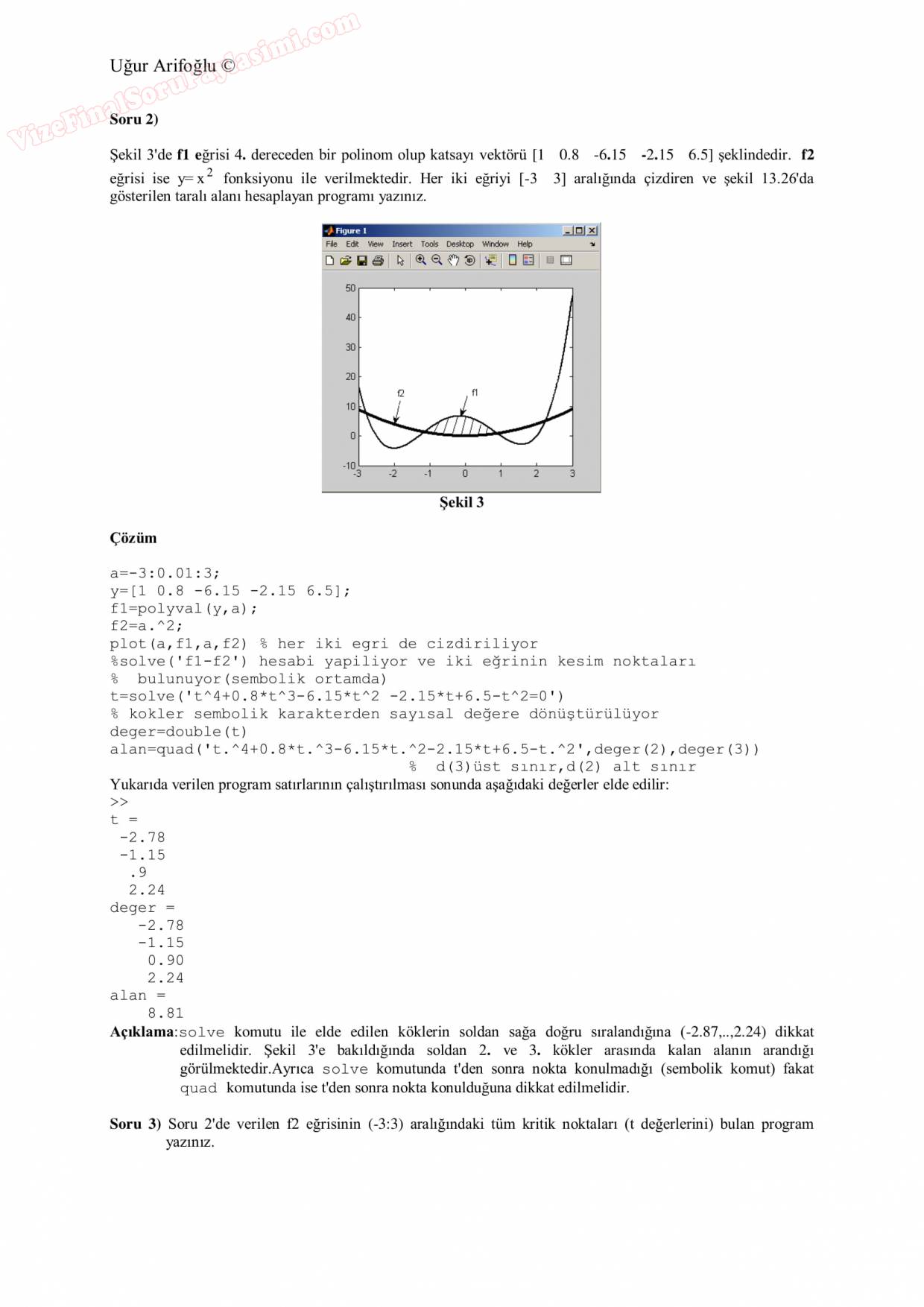 Uğur Arifoğlu ©

VizeFinalSoruPaylasimi.com

Soru 2)

Şekil 3'de f1 eğrisi 4. dereceden bir polinom olup katsayı vektörü [1 0.8 -6.15 -2.15 6.5] şeklindedir. f2 eğrisi ise $y=x^2$ fonksiyonu ile verilmektedir. Her iki eğriyi [-3 3] aralığında çizdiren ve şekil 13.26'da gösterilen taralı alanı hesaplayan programı yazınız.

Figure 1

File Edit View Insert Tools Desktop Window Help

50
40
30
20
10
0
-10
-3 -2 -1 0 1 2 3
f2
f1

Şekil 3

Çözüm

a=-3:0.01:3;
y=[1 0.8 -6.15 -2.15 6.5];
f1=polyval(y,a);
f2=a.^2;
plot(a,f1,a,f2) % her iki egri de cizdiriliyor
%solve('f1-f2') hesabi yapiliyor ve iki eğrinin kesim noktaları
% bulunuyor(sembolik ortamda)
t=solve('t^4+0.8*t^3-6.15*t^2 -2.15*t+6.5-t^2=0')
% kokler sembolik karakterden sayısal değere dönüştürülüyor
deger=double(t)
alan=quad('t.^4+0.8*t.^3-6.15*t.^2-2.15*t+6.5-t.^2',deger(2),deger(3))
% d(3)üst sınır,d(2) alt sınır
Yukarıda verilen program satırlarının çalıştırılması sonunda aşağıdaki değerler elde edilir:
>>
t =
-2.78
-1.15
.9
2.24
deger =
-2.78
-1.15
0.90
2.24
alan =
8.81
Açıklama:solve komutu ile elde edilen köklerin soldan sağa doğru sıralandığına (-2.87,..,2.24) dikkat edilmelidir. Şekil 3'e bakıldığında soldan 2. ve 3. kökler arasında kalan alanın arandığı görülmektedir.Ayrıca solve komutunda t'den sonra nokta konulmadığı (sembolik komut) fakat quad komutunda ise t'den sonra nokta konulduğuna dikkat edilmelidir.

Soru 3) Soru 2'de verilen f2 eğrisinin (-3:3) aralığındaki tüm kritik noktaları (t değerlerini) bulan program yazınız.